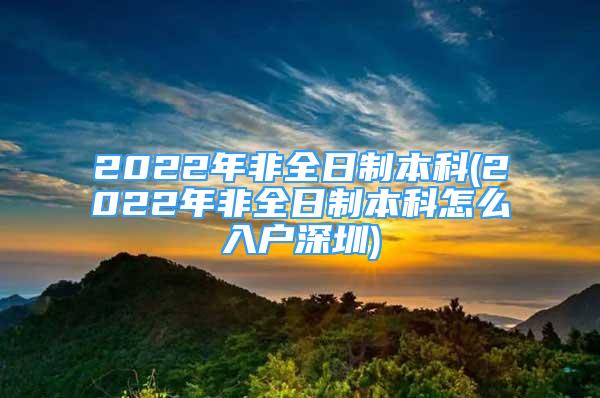 2022年非全日制本科(2022年非全日制本科怎么入户深圳)